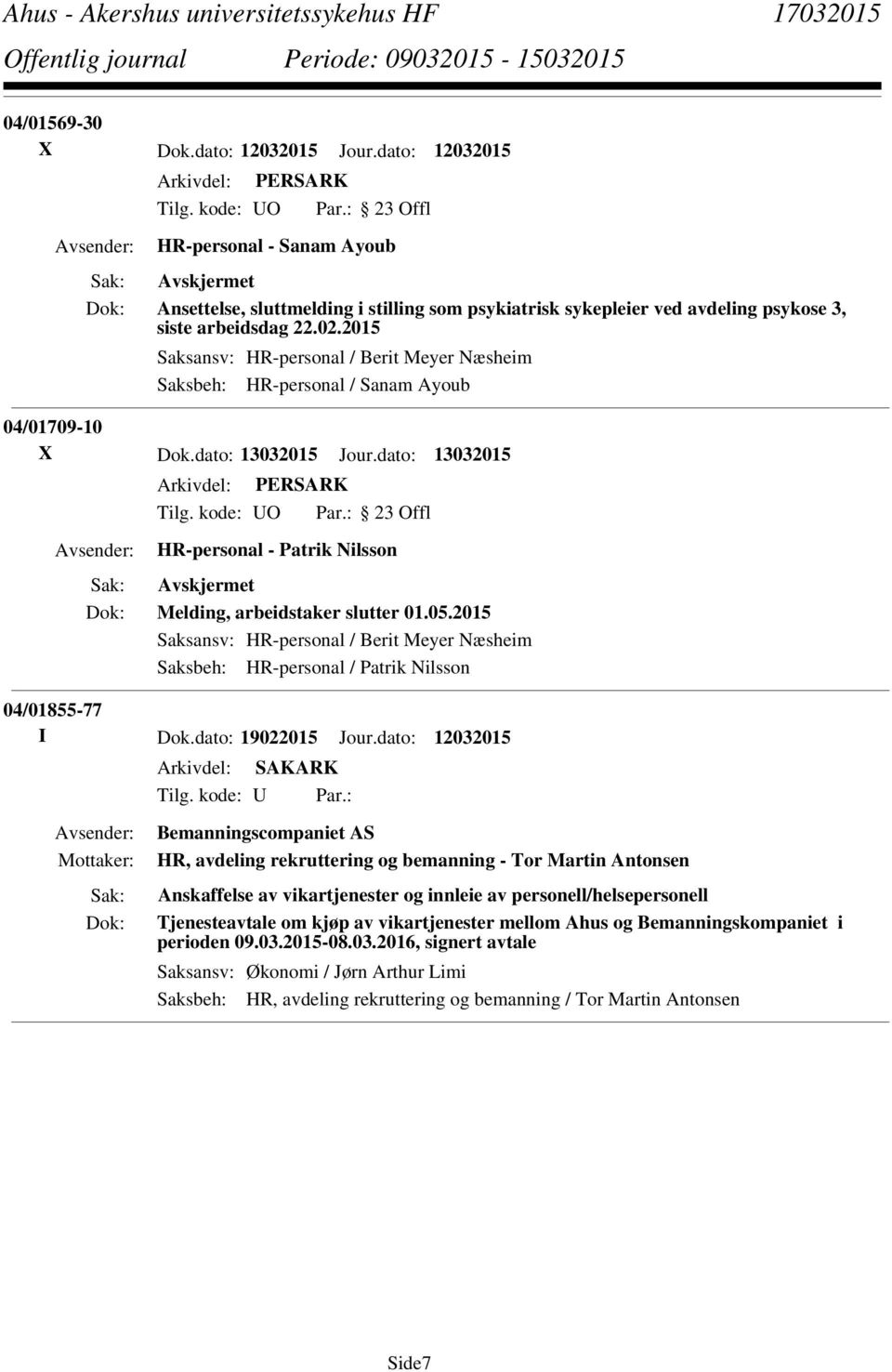 Ahus - Akershus universitetssykehus HF 17032015
Offentlig journal Periode: 09032015 - 15032015

04/01569-30
X Dok.dato: 12032015 Jour.dato: 12032015
Arkivdel: PERSARK
Tilg. kode: UO Par.: 23 Offl
Avsender: HR-personal - Sanam Ayoub
Sak: Avskjermet
Dok: Ansettelse, sluttmelding i stilling som psykiatrisk sykepleier ved avdeling psykose 3, siste arbeidsdag 22.02.2015
Saksansv: HR-personal / Berit Meyer Næsheim
Saksbeh: HR-personal / Sanam Ayoub

04/01709-10
X Dok.dato: 13032015 Jour.dato: 13032015
Arkivdel: PERSARK
Tilg. kode: UO Par.: 23 Offl
Avsender: HR-personal - Patrik Nilsson
Sak: Avskjermet
Dok: Melding, arbeidstaker slutter 01.05.2015
Saksansv: HR-personal / Berit Meyer Næsheim
Saksbeh: HR-personal / Patrik Nilsson

04/01855-77
I Dok.dato: 19022015 Jour.dato: 12032015
Arkivdel: SAKARK
Tilg. kode: U Par.:
Avsender: Bemanningscompaniet AS
Mottaker: HR, avdeling rekruttering og bemanning - Tor Martin Antonsen
Sak: Anskaffelse av vikartjenester og innleie av personell/helsepersonell
Dok: Tjenesteavtale om kjøp av vikartjenester mellom Ahus og Bemanningskompaniet i perioden 09.03.2015-08.03.2016, signert avtale
Saksansv: Økonomi / Jørn Arthur Limi
Saksbeh: HR, avdeling rekruttering og bemanning / Tor Martin Antonsen

Side7